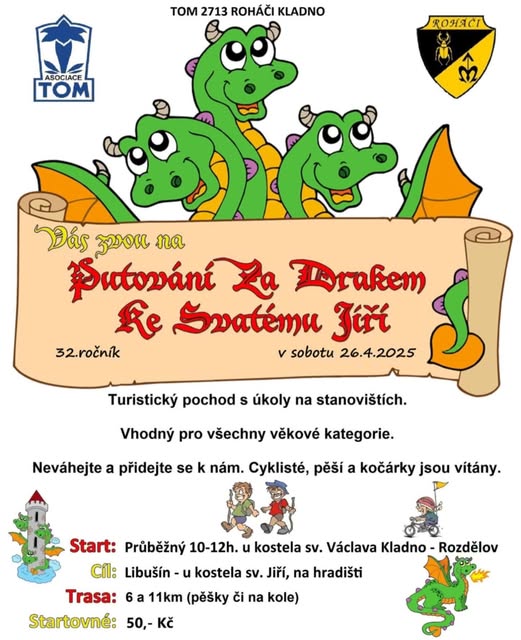 TOM 2713 ROHÁČI KLADNO

ASOCIACE TOM

ROHÁČI

Vás zvou na

Putování Za Drakem Ke Svatému Jiří

32.ročník

v sobotu 26.4.2025

Turistický pochod s úkoly na stanovištích.

Vhodný pro všechny věkové kategorie.

Neváhejte a přidejte se k nám. Cyklisté, pěší a kočárky jsou vítány.

Start: Průběžný 10-12h. u kostela sv. Václava Kladno - Rozdělov

Cíl: Libušín - u kostela sv. Jiří, na hradišti

Trasa: 6 a 11km (pěšky či na kole)

Startovné: 50,- Kč